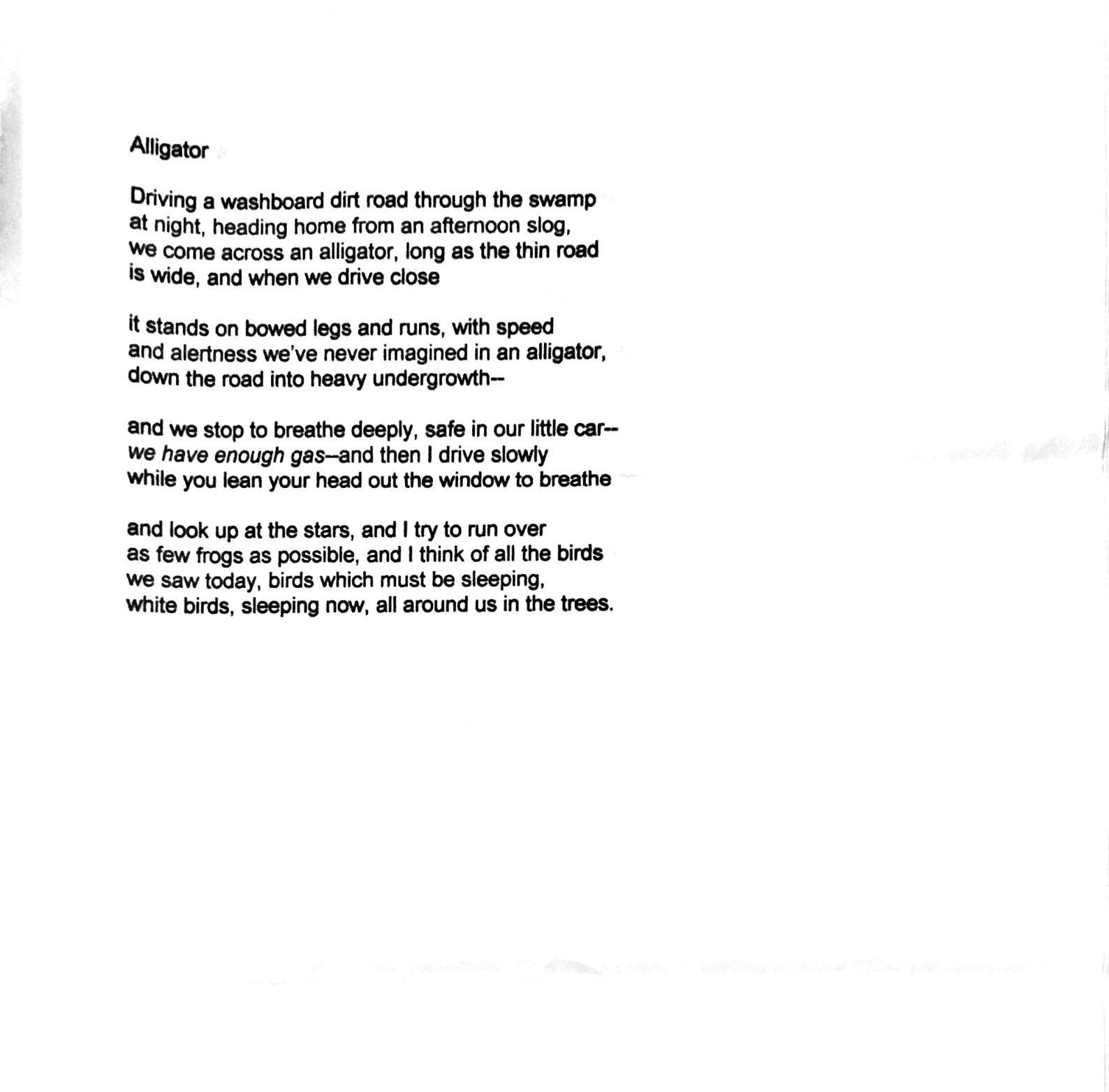 Alligator

Driving a washboard dirt road through the swamp
at night, heading home from an afternoon slog,
we come across an alligator, long as the thin road
is wide, and when we drive close

it stands on bowed legs and runs, with speed
and alertness we've never imagined in an alligator,
down the road into heavy undergrowth--

and we stop to breathe deeply, safe in our little car--
we have enough gas--and then I drive slowly
while you lean your head out the window to breathe

and look up at the stars, and I try to run over
as few frogs as possible, and I think of all the birds
we saw today, birds which must be sleeping,
white birds, sleeping now, all around us in the trees.